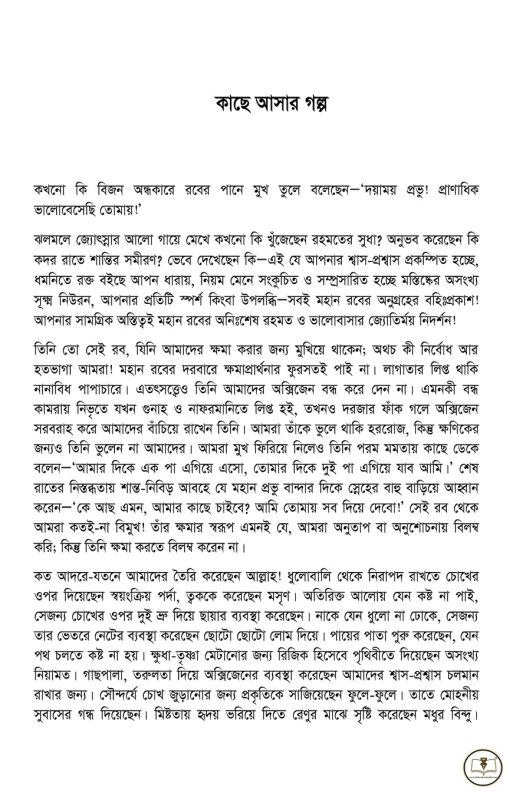 কাছে আসার গল্প

কখনো কি বিজন অন্ধকারে রবের পানে মুখ তুলে বলেছেন—'দয়াময় প্রভু! প্রাণাধিক ভালোবেসেছি তোমায়!'

ঝলমলে জ্যোৎস্নার আলো গায়ে মেখে কখনো কি খুঁজেছেন রহমতের সুধা? অনুভব করেছেন কি কদর রাতে শান্তির সমীরণ? ভেবে দেখেছেন কি—এই যে আপনার শ্বাস-প্রশ্বাস প্রকম্পিত হচ্ছে, ধমনিতে রক্ত বইছে আপন ধারায়, নিয়ম মেনে সংকুচিত ও সম্প্রসারিত হচ্ছে মস্তিষ্কের অসংখ্য সূক্ষ্ম নিউরন, আপনার প্রতিটি স্পর্শ কিংবা উপলব্ধি—সবই মহান রবের অনুগ্রহের বহিঃপ্রকাশ! আপনার সামগ্রিক অস্তিত্বই মহান রবের অনিঃশেষ রহমত ও ভালোবাসার জ্যোতির্ময় নিদর্শন!

তিনি তো সেই রব, যিনি আমাদের ক্ষমা করার জন্য মুখিয়ে থাকেন; অথচ কী নির্বোধ আর হতভাগা আমরা! মহান রবের দরবারে ক্ষমাপ্রার্থনার ফুরসতই পাই না। লাগাতার লিপ্ত থাকি নানাবিধ পাপাচারে। এতৎসত্ত্বেও তিনি আমাদের অক্সিজেন বন্ধ করে দেন না। এমনকী বন্ধ কামরায় নিভৃতে যখন গুনাহ ও নাফরমানিতে লিপ্ত হই, তখনও দরজার ফাঁক গলে অক্সিজেন সরবরাহ করে আমাদের বাঁচিয়ে রাখেন তিনি। আমরা তাঁকে ভুলে থাকি হররোজ, কিন্তু ক্ষণিকের জন্যও তিনি ভুলেন না আমাদের। আমরা মুখ ফিরিয়ে নিলেও তিনি পরম মমতায় কাছে ডেকে বলেন—'আমার দিকে এক পা এগিয়ে এসো, তোমার দিকে দুই পা এগিয়ে যাব আমি।' শেষ রাতের নিস্তব্ধতায় শান্ত-নিবিড় আবহে যে মহান প্রভু বান্দার দিকে স্নেহের বাহু বাড়িয়ে আহ্বান করেন—'কে আছ এমন, আমার কাছে চাইবে? আমি তোমায় সব দিয়ে দেবো!' সেই রব থেকে আমরা কতই-না বিমুখ! তাঁর ক্ষমার স্বরূপ এমনই যে, আমরা অনুতাপ বা অনুশোচনায় বিলম্ব করি; কিন্তু তিনি ক্ষমা করতে বিলম্ব করেন না।

কত আদরে-যতনে আমাদের তৈরি করেছেন আল্লাহ! ধুলোবালি থেকে নিরাপদ রাখতে চোখের ওপর দিয়েছেন স্বয়ংক্রিয় পর্দা, ত্বককে করেছেন মসৃণ। অতিরিক্ত আলোয় যেন কষ্ট না পাই, সেজন্য চোখের ওপর দুই ভ্রু দিয়ে ছায়ার ব্যবস্থা করেছেন। নাকে যেন ধুলো না ঢোকে, সেজন্য তার ভেতরে নেটের ব্যবস্থা করেছেন ছোটো ছোটো লোম দিয়ে। পায়ের পাতা পুরু করেছেন, যেন পথ চলতে কষ্ট না হয়। ক্ষুধা-তৃষ্ণা মেটানোর জন্য রিজিক হিসেবে পৃথিবীতে দিয়েছেন অসংখ্য নিয়ামত। গাছপালা, তরুলতা দিয়ে অক্সিজেনের ব্যবস্থা করেছেন আমাদের শ্বাস-প্রশ্বাস চলমান রাখার জন্য। সৌন্দর্যে চোখ জুড়ানোর জন্য প্রকৃতিকে সাজিয়েছেন ফুলে-ফুলে। তাতে মোহনীয় সুবাসের গন্ধ দিয়েছেন। মিষ্টতায় হৃদয় ভরিয়ে দিতে রেণুর মাঝে সৃষ্টি করেছেন মধুর বিন্দু।